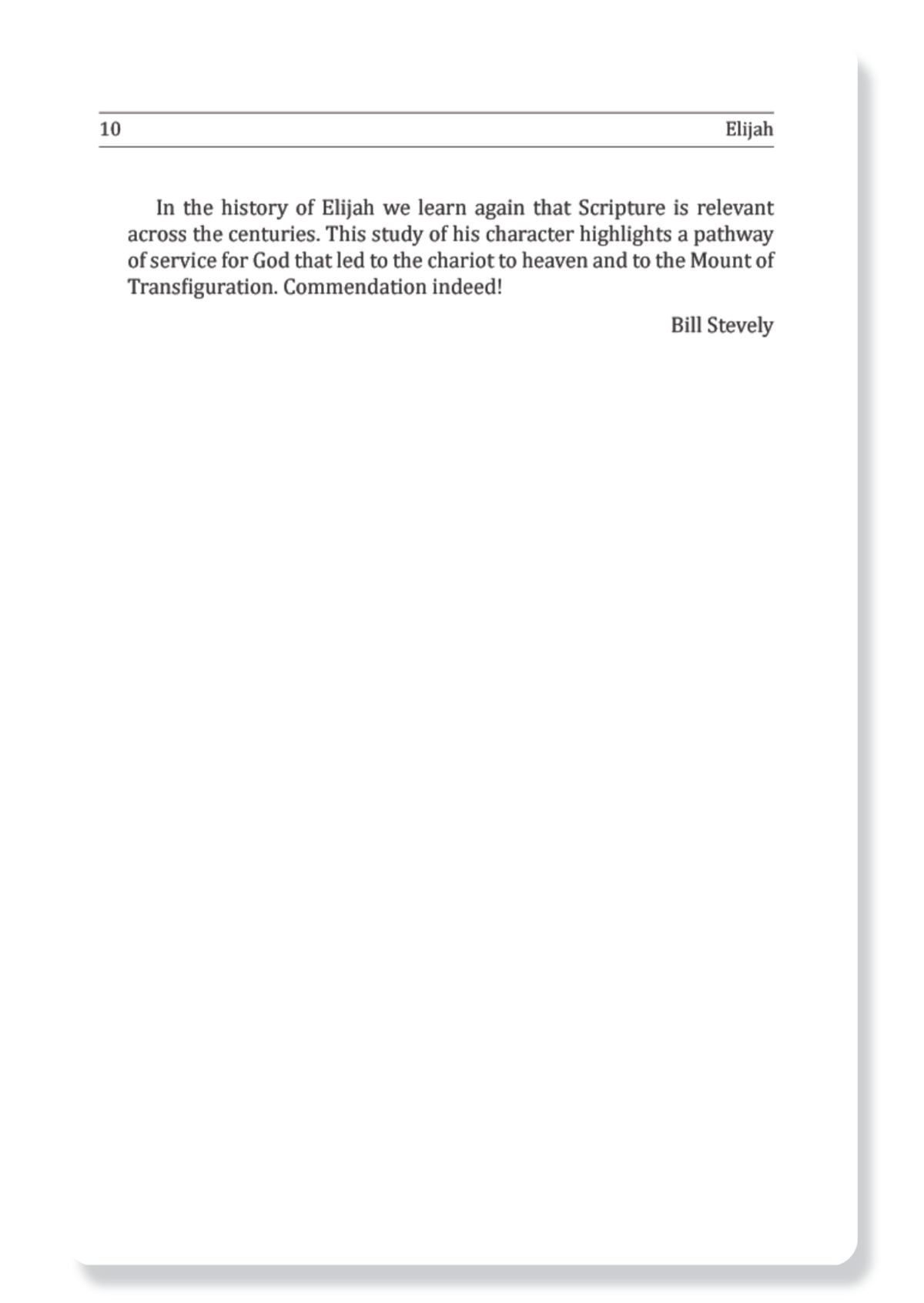 10 Elijah

In the history of Elijah we learn again that Scripture is relevant across the centuries. This study of his character highlights a pathway of service for God that led to the chariot to heaven and to the Mount of Transfiguration. Commendation indeed!

Bill Stevely